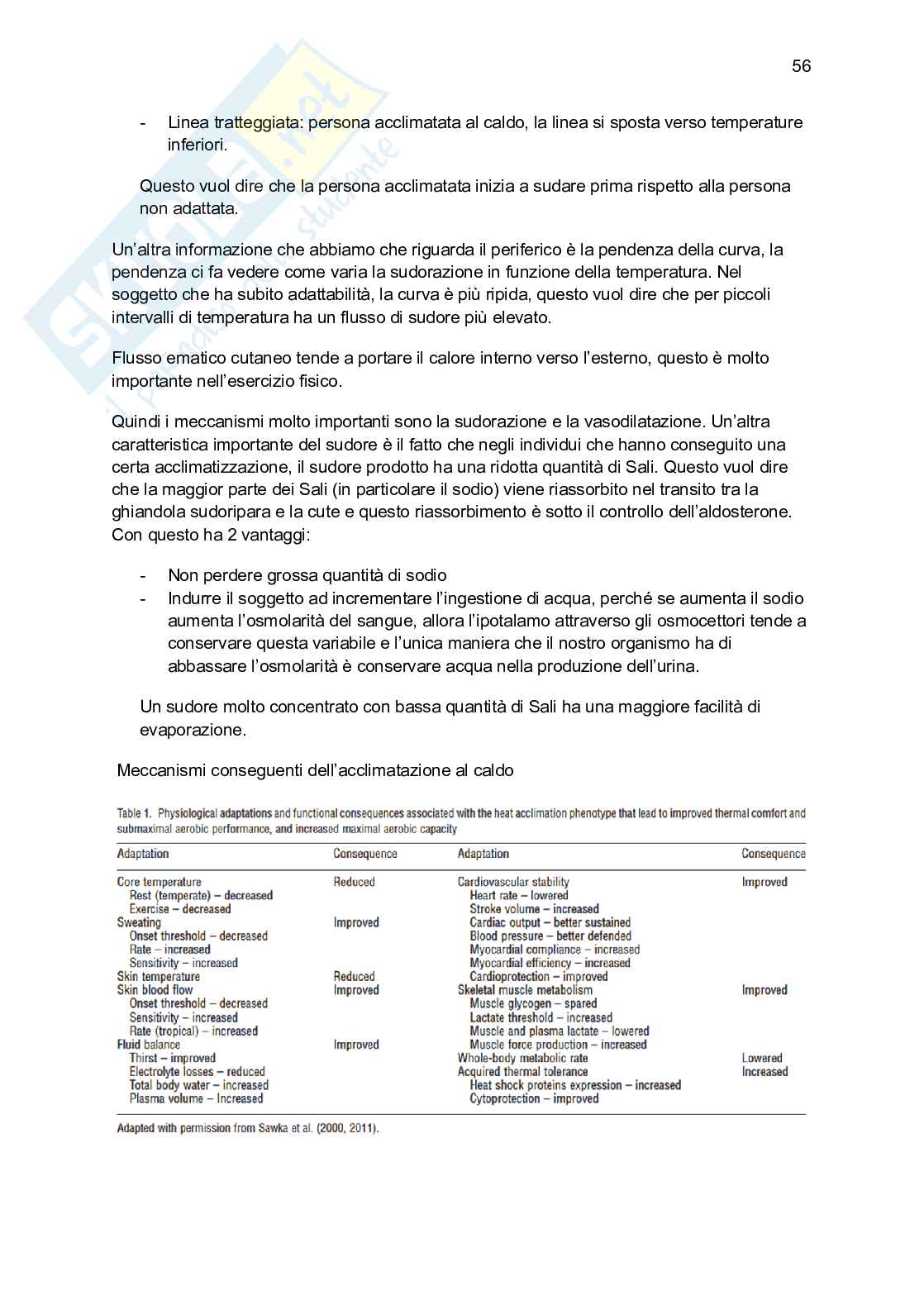 56

- Linea tratteggiata: persona acclimatata al caldo, la linea si sposta verso temperature inferiori.

Questo vuol dire che la persona acclimatata inizia a sudare prima rispetto alla persona non adattata.

Un'altra informazione che abbiamo che riguarda il periferico è la pendenza della curva, la pendenza ci fa vedere come varia la sudorazione in funzione della temperatura. Nel soggetto che ha subito adattabilità, la curva è più ripida, questo vuol dire che per piccoli intervalli di temperatura ha un flusso di sudore più elevato.

Flusso ematico cutaneo tende a portare il calore interno verso l'esterno, questo è molto importante nell'esercizio fisico.

Quindi i meccanismi molto importanti sono la sudorazione e la vasodilatazione. Un'altra caratteristica importante del sudore è il fatto che negli individui che hanno conseguito una certa acclimatizzazione, il sudore prodotto ha una ridotta quantità di Sali. Questo vuol dire che la maggior parte dei Sali (in particolare il sodio) viene riassorbito nel transito tra la ghiandola sudoripara e la cute e questo riassorbimento è sotto il controllo dell'aldosterone. Con questo ha 2 vantaggi:

- Non perdere grossa quantità di sodio
- Indurre il soggetto ad incrementare l'ingestione di acqua, perché se aumenta il sodio aumenta l'osmolarità del sangue, allora l'ipotalamo attraverso gli osmocettori tende a conservare questa variabile e l'unica maniera che il nostro organismo ha di abbassare l'osmolarità è conservare acqua nella produzione dell'urina.

Un sudore molto concentrato con bassa quantità di Sali ha una maggiore facilità di evaporazione.

Meccanismi conseguenti dell'acclimatazione al caldo

Table 1. Physiological adaptations and functional consequences associated with the heat acclimation phenotype that lead to improved thermal comfort and submaximal aerobic performance, and increased maximal aerobic capacity

| Adaptation | Consequence | Adaptation | Consequence |
|---|---|---|---|
| Core temperature | Reduced | Cardiovascular stability | Improved |
| Rest (temperate) – decreased | | Heart rate – lowered | |
| Exercise – decreased | | Stroke volume – increased | |
| Sweating | Improved | Cardiac output – better sustained | |
| Onset threshold – decreased | | Blood pressure – better defended | |
| Rate – increased | | Myocardial compliance – increased | |
| Sensitivity – increased | | Myocardial efficiency – increased | |
| Skin temperature | Reduced | Cardioprotection – improved | |
| Skin blood flow | Improved | Skeletal muscle metabolism | Improved |
| Onset threshold – decreased | | Muscle glycogen – spared | |
| Sensitivity – increased | | Lactate threshold – increased | |
| Rate (tropical) – increased | | Muscle and plasma lactate – lowered | |
| Fluid balance | Improved | Muscle force production – increased | |
| Thirst – improved | | Whole-body metabolic rate | Lowered |
| Electrolyte losses – reduced | | Acquired thermal tolerance | Increased |
| Total body water – increased | | Heat shock proteins expression – increased | |
| Plasma volume – Increased | | Cytoprotection – improved | |

Adapted with permission from Sawka et al. (2000, 2011).